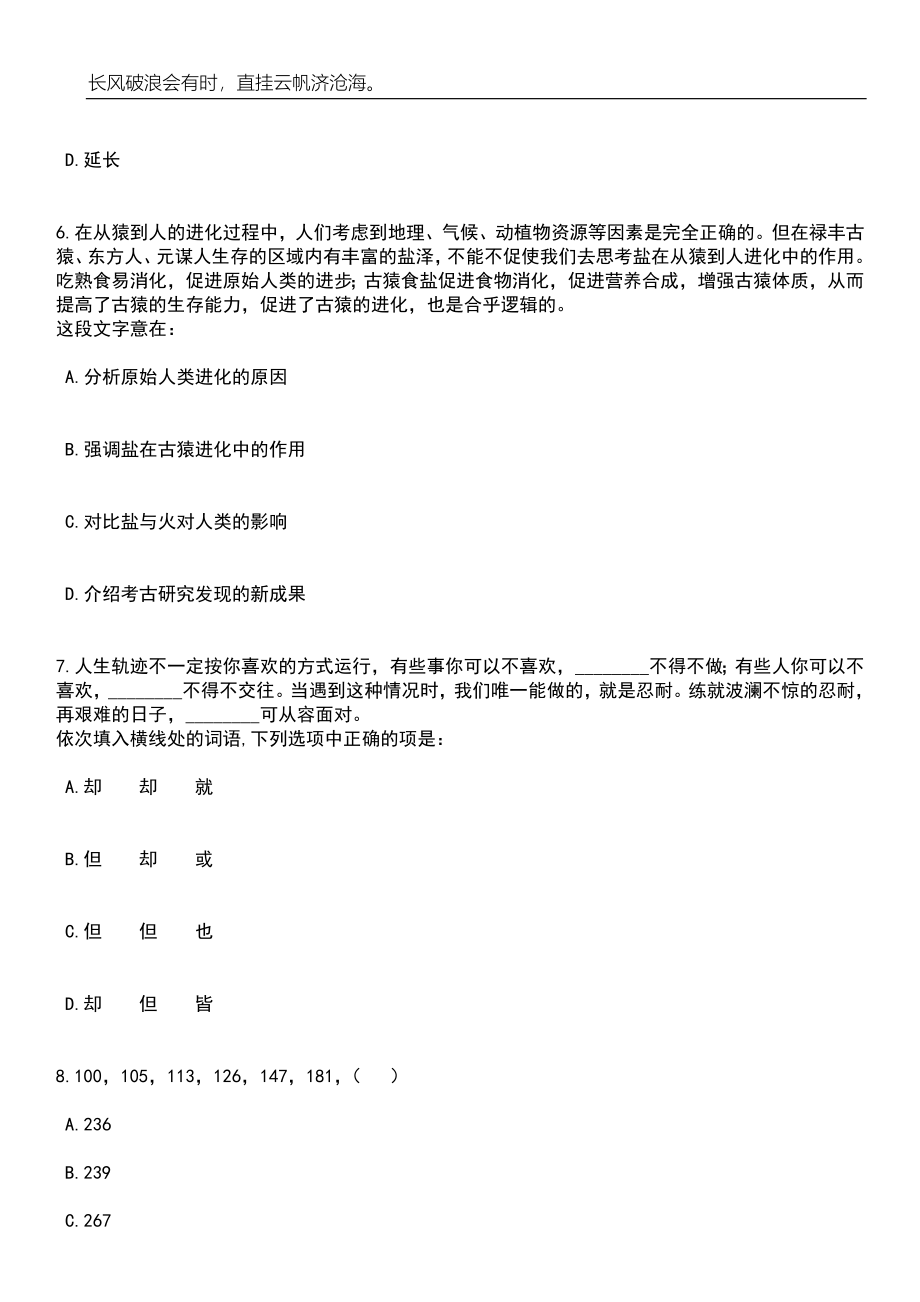 长风破浪会有时，直挂云帆济沧海。

D.延长

6.在从猿到人的进化过程中，人们考虑到地理、气候、动植物资源等因素是完全正确的。但在禄丰古猿、东方人、元谋人生存的区域内有丰富的盐泽，不能不促使我们去思考盐在从猿到人进化中的作用。吃熟食易消化，促进原始人类的进步；古猿食盐促进食物消化，促进营养合成，增强古猿体质，从而提高了古猿的生存能力，促进了古猿的进化，也是合乎逻辑的。
这段文字意在：

A.分析原始人类进化的原因

B.强调盐在古猿进化中的作用

C.对比盐与火对人类的影响

D.介绍考古研究发现的新成果

7.人生轨迹不一定按你喜欢的方式运行，有些事你可以不喜欢，________不得不做；有些人你可以不喜欢，________不得不交往。当遇到这种情况时，我们唯一能做的，就是忍耐。练就波澜不惊的忍耐，再艰难的日子，________可从容面对。
依次填入横线处的词语，下列选项中正确的项是：

A.却　却　就

B.但　却　或

C.但　但　也

D.却　但　皆

8.100，105，113，126，147，181，（　）

A.236

B.239

C.267